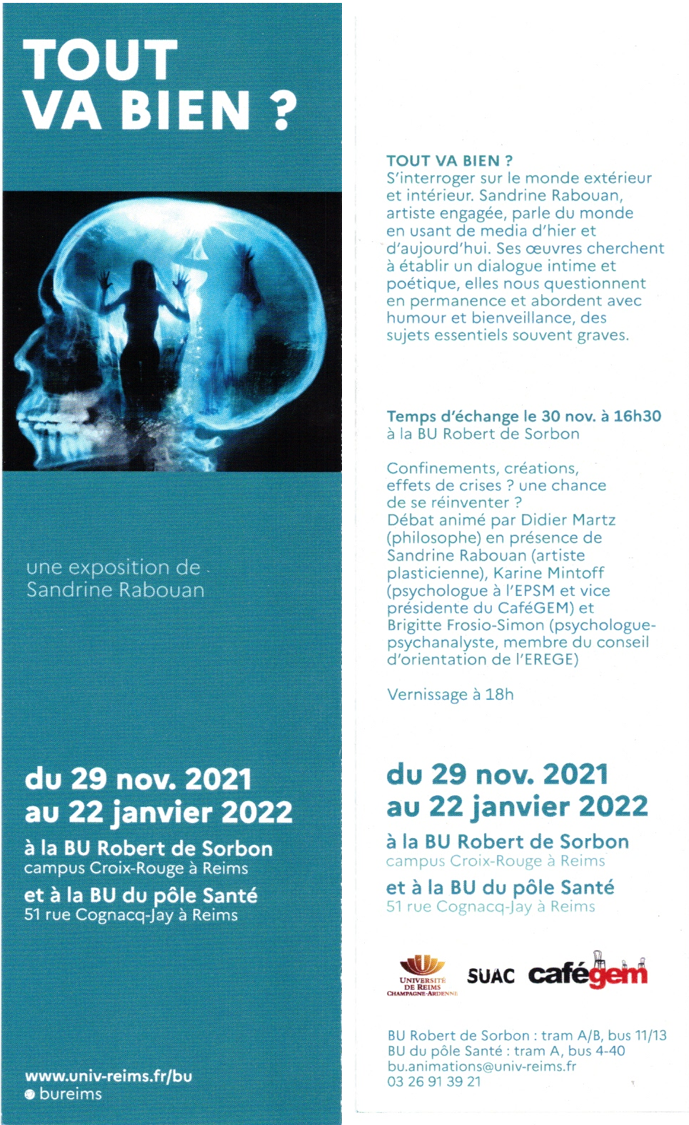 TOUT VA BIEN ?

une exposition de Sandrine Rabouan

du 29 nov. 2021 au 22 janvier 2022

à la BU Robert de Sorbon
campus Croix-Rouge à Reims

et à la BU du pôle Santé
51 rue Cognacq-Jay à Reims

www.univ-reims.fr/bu
bureims

TOUT VA BIEN ?
S'interroger sur le monde extérieur et intérieur. Sandrine Rabouan, artiste engagée, parle du monde en usant de media d'hier et d'aujourd'hui. Ses œuvres cherchent à établir un dialogue intime et poétique, elles nous questionnent en permanence et abordent avec humour et bienveillance, des sujets essentiels souvent graves.

Temps d'échange le 30 nov. à 16h30
à la BU Robert de Sorbon

Confinements, créations, effets de crises ? une chance de se réinventer ?
Débat animé par Didier Martz (philosophe) en présence de Sandrine Rabouan (artiste plasticienne), Karine Mintoff (psychologue à l'EPSM et vice présidente du CaféGEM) et Brigitte Frosio-Simon (psychologue-psychanalyste, membre du conseil d'orientation de l'EREGE)

Vernissage à 18h

du 29 nov. 2021 au 22 janvier 2022

à la BU Robert de Sorbon
campus Croix-Rouge à Reims

et à la BU du pôle Santé
51 rue Cognacq-Jay à Reims

UNIVERSITÉ DE REIMS CHAMPAGNE-ARDENNE
SUAC
cafégem

BU Robert de Sorbon : tram A/B, bus 11/13
BU du pôle Santé : tram A, bus 4-40
bu.animations@univ-reims.fr
03 26 91 39 21